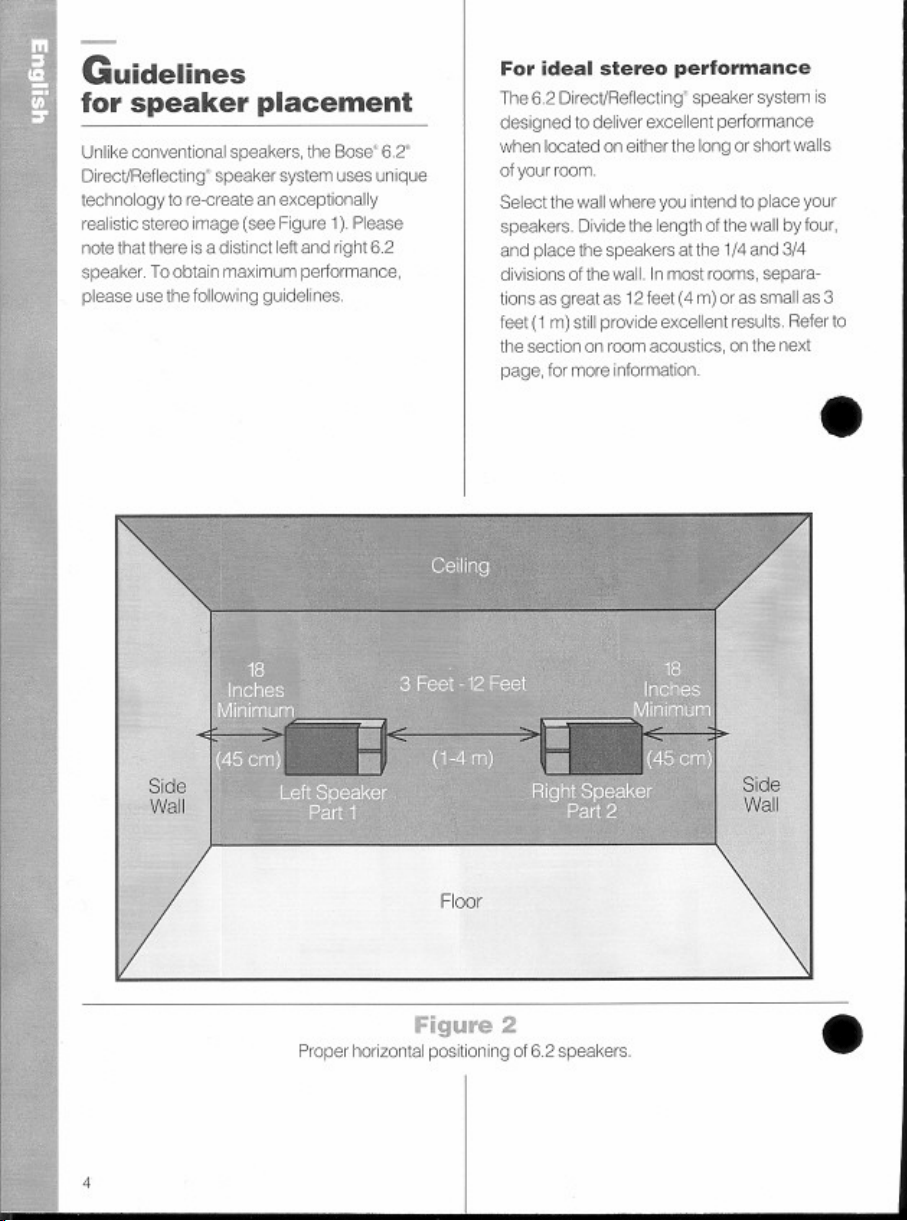 English

Guidelines for speaker placement

Unlike conventional speakers, the Bose® 6.2® Direct/Reflecting® speaker system uses unique technology to re-create an exceptionally realistic stereo image (see Figure 1). Please note that there is a distinct left and right 6.2 speaker. To obtain maximum performance, please use the following guidelines.

For ideal stereo performance

The 6.2 Direct/Reflecting® speaker system is designed to deliver excellent performance when located on either the long or short walls of your room.

Select the wall where you intend to place your speakers. Divide the length of the wall by four, and place the speakers at the 1/4 and 3/4 divisions of the wall. In most rooms, separations as great as 12 feet (4 m) or as small as 3 feet (1 m) still provide excellent results. Refer to the section on room acoustics, on the next page, for more information.

Ceiling

18
Inches
Minimum
(45 cm)

3 Feet - 12 Feet
(1-4 m)

18
Inches
Minimum
(45 cm)

Side
Wall

Left Speaker
Part 1

Right Speaker
Part 2

Side
Wall

Floor

Figure 2
Proper horizontal positioning of 6.2 speakers.

4